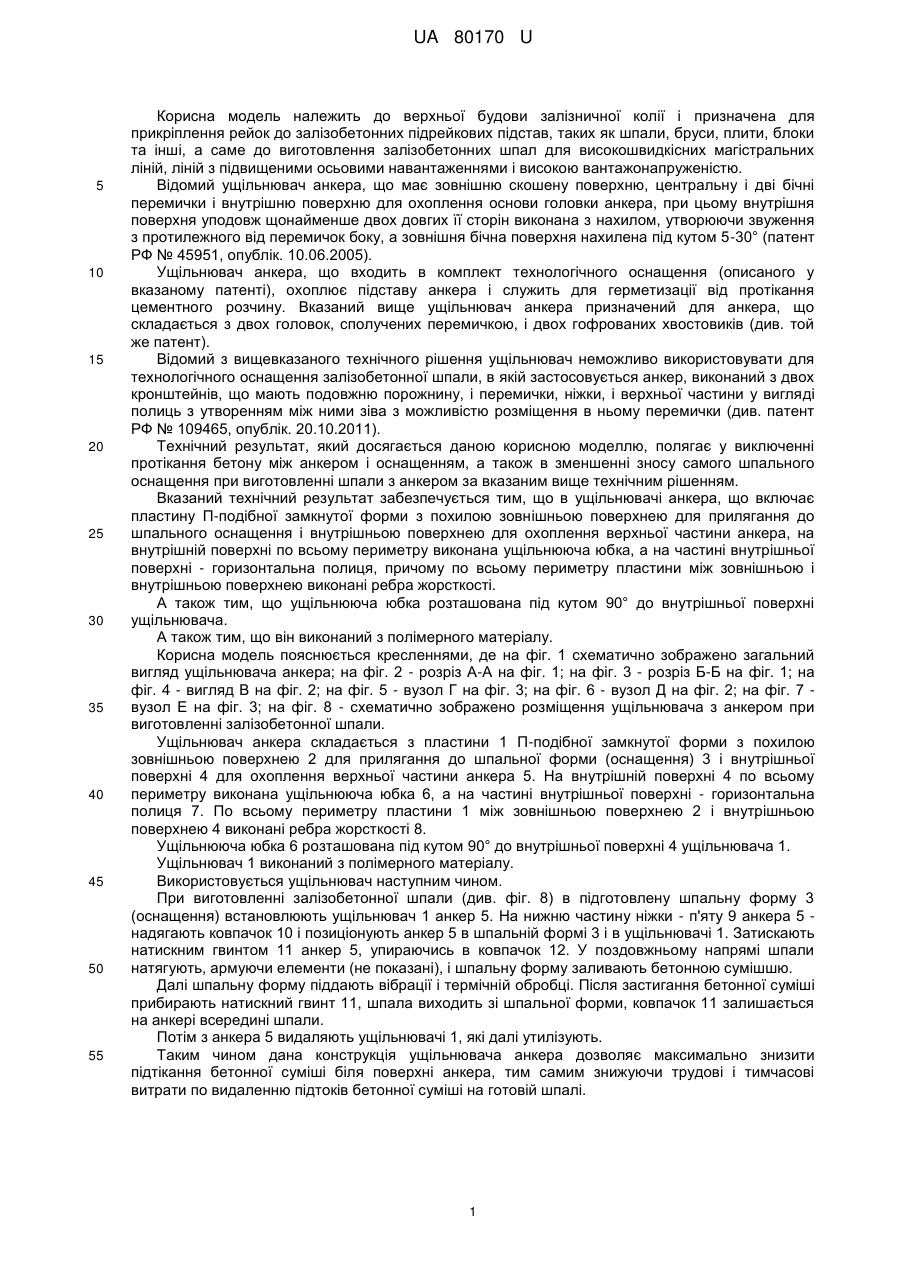 UA 80170 U

Корисна модель належить до верхньої будови залізничної колії і призначена для прикріплення рейок до залізобетонних підрейкових підстав, таких як шпали, бруси, плити, блоки та інші, а саме до виготовлення залізобетонних шпал для високошвидкісних магістральних ліній, ліній з підвищеними осьовими навантаженнями і високою вантажонапруженістю.

5 Відомий ущільнювач анкера, що має зовнішню скошену поверхню, центральну і дві бічні перемички і внутрішню поверхню для охоплення основи головки анкера, при цьому внутрішня поверхня уподовж щонайменше двох довгих її сторін виконана з нахилом, утворюючи звуження з протилежного від перемичок боку, а зовнішня бічна поверхня нахилена під кутом 5-30° (патент РФ № 45951, опублік. 10.06.2005).

10 Ущільнювач анкера, що входить в комплект технологічного оснащення (описаного у вказаному патенті), охоплює підставу анкера і служить для герметизації від протікання цементного розчину. Вказаний вище ущільнювач анкера призначений для анкера, що складається з двох головок, сполучених перемичкою, і двох гофрованих хвостовиків (див. той же патент).

15 Відомий з вищевказаного технічного рішення ущільнювач неможливо використовувати для технологічного оснащення залізобетонної шпали, в якій застосовується анкер, виконаний з двох кронштейнів, що мають подовжню порожнину, і перемички, ніжки, і верхньої частини у вигляді полиць з утворенням між ними зіва з можливістю розміщення в ньому перемички (див. патент РФ № 109465, опублік. 20.10.2011).

20 Технічний результат, який досягається даною корисною моделлю, полягає у виключенні протікання бетону між анкером і оснащенням, а також в зменшенні зносу самого шпального оснащення при виготовленні шпали з анкером за вказаним вище технічним рішенням.

Вказаний технічний результат забезпечується тим, що в ущільнювачі анкера, що включає пластину П-подібної замкнутої форми з похилою зовнішньою поверхнею для прилягання до 25 шпального оснащення і внутрішньою поверхнею для охоплення верхньої частини анкера, на внутрішній поверхні по всьому периметру виконана ущільнююча юбка, а на частині внутрішньої поверхні - горизонтальна полиця, причому по всьому периметру пластини між зовнішньою і внутрішньою поверхнею виконані ребра жорсткості.

А також тим, що ущільнююча юбка розташована під кутом 90° до внутрішньої поверхні 30 ущільнювача.

А також тим, що він виконаний з полімерного матеріалу.

Корисна модель пояснюється кресленнями, де на фіг. 1 схематично зображено загальний вигляд ущільнювача анкера; на фіг. 2 - розріз А-А на фіг. 1; на фіг. 3 - розріз Б-Б на фіг. 1; на фіг. 4 - вигляд В на фіг. 2; на фіг. 5 - вузол Г на фіг. 3; на фіг. 6 - вузол Д на фіг. 2; на фіг. 7 - 35 вузол Е на фіг. 3; на фіг. 8 - схематично зображено розміщення ущільнювача з анкером при виготовленні залізобетонної шпали.

Ущільнювач анкера складається з пластини 1 П-подібної замкнутої форми з похилою зовнішньою поверхнею 2 для прилягання до шпальної форми (оснащення) 3 і внутрішньої поверхні 4 для охоплення верхньої частини анкера 5. На внутрішній поверхні 4 по всьому 40 периметру виконана ущільнююча юбка 6, а на частині внутрішньої поверхні - горизонтальна полиця 7. По всьому периметру пластини 1 між зовнішньою поверхнею 2 і внутрішньою поверхнею 4 виконані ребра жорсткості 8.

Ущільнююча юбка 6 розташована під кутом 90° до внутрішньої поверхні 4 ущільнювача 1.

Ущільнювач 1 виконаний з полімерного матеріалу.

45 Використовується ущільнювач наступним чином.

При виготовленні залізобетонної шпали (див. фіг. 8) в підготовлену шпальну форму 3 (оснащення) встановлюють ущільнювач 1 анкер 5. На нижню частину ніжки - п'яту 9 анкера 5 - надягають ковпачок 10 і позиціонують анкер 5 в шпальній формі 3 і в ущільнювачі 1. Затискають натискним гвинтом 11 анкер 5, упираючись в ковпачок 12. У поздовжньому напрямі шпали 50 натягують, армуючи елементи (не показані), і шпальну форму заливають бетонною сумішшю.

Далі шпальну форму піддають вібрації і термічній обробці. Після застигання бетонної суміші прибирають натискний гвинт 11, шпала виходить зі шпальної форми, ковпачок 11 залишається на анкері всередині шпали.

Потім з анкера 5 видаляють ущільнювачі 1, які далі утилізують.

55 Таким чином дана конструкція ущільнювача анкера дозволяє максимально знизити підтікання бетонної суміші біля поверхні анкера, тим самим знижуючи трудові і тимчасові витрати по видаленню підтоків бетонної суміші на готовій шпалі.

1